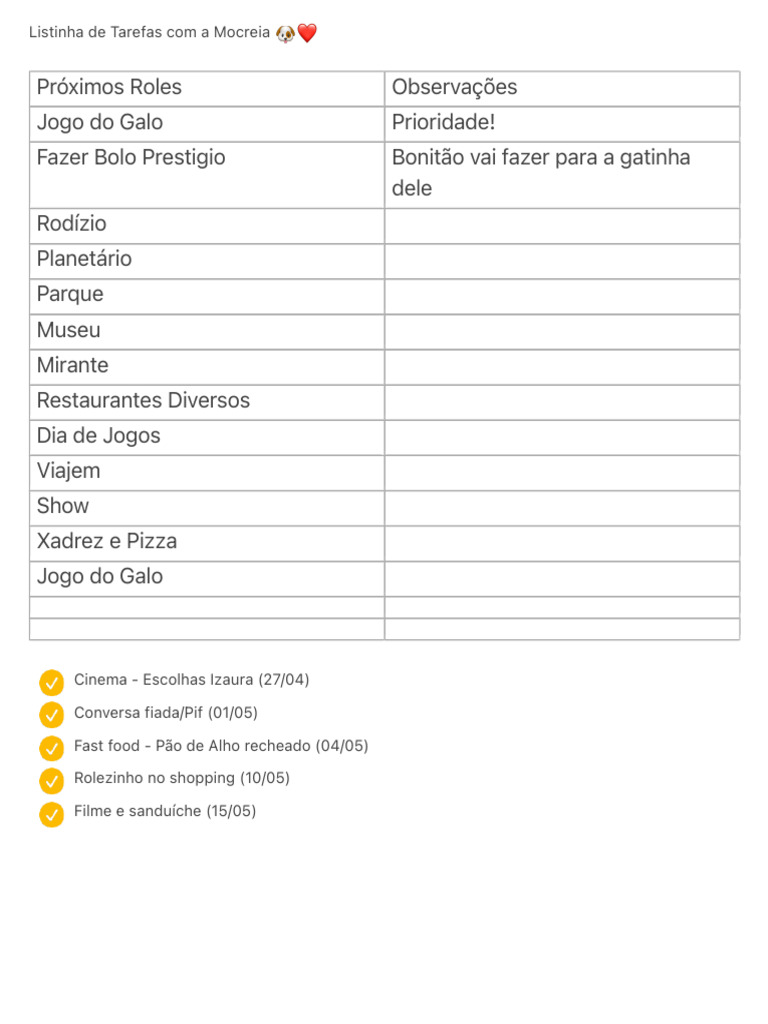 Listinha de Tarefas com a Mocreia 🐶❤️

| Próximos Roles | Observações |
|---|---|
| Jogo do Galo | Prioridade! |
| Fazer Bolo Prestigio | Bonitão vai fazer para a gatinha dele |
| Rodízio | |
| Planetário | |
| Parque | |
| Museu | |
| Mirante | |
| Restaurantes Diversos | |
| Dia de Jogos | |
| Viajem | |
| Show | |
| Xadrez e Pizza | |
| Jogo do Galo | |
| | |
| | |

Cinema - Escolhas Izaura (27/04)
Conversa fiada/Pif (01/05)
Fast food - Pão de Alho recheado (04/05)
Rolezinho no shopping (10/05)
Filme e sanduíche (15/05)